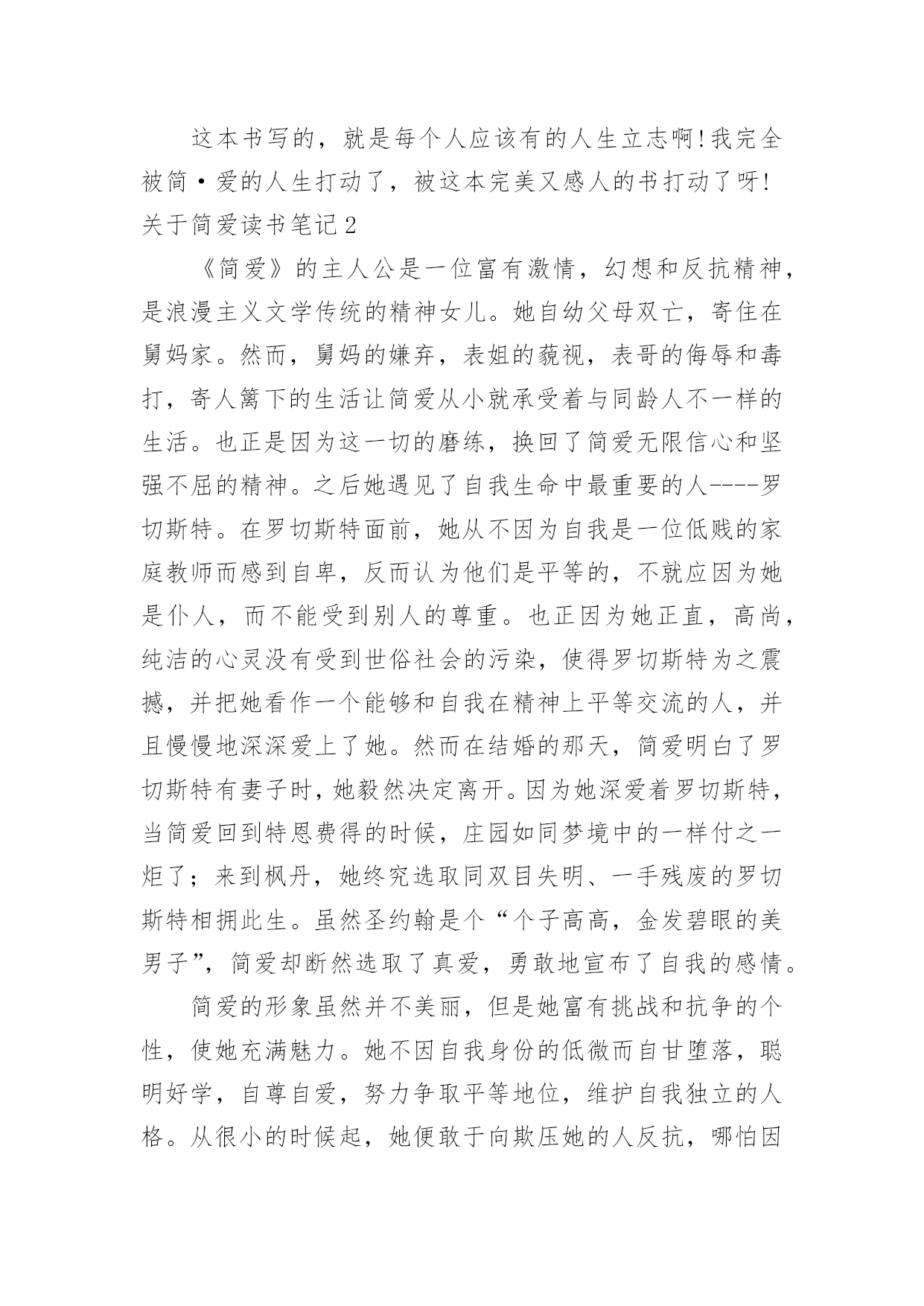 这本书写的，就是每个人应该有的人生立志啊!我完全被简·爱的人生打动了，被这本完美又感人的书打动了呀!

关于简爱读书笔记2

《简爱》的主人公是一位富有激情，幻想和反抗精神，是浪漫主义文学传统的精神女儿。她自幼父母双亡，寄住在舅妈家。然而，舅妈的嫌弃，表姐的藐视，表哥的侮辱和毒打，寄人篱下的生活让简爱从小就承受着与同龄人不一样的生活。也正是因为这一切的磨练，换回了简爱无限信心和坚强不屈的精神。之后她遇见了自我生命中最重要的人----罗切斯特。在罗切斯特面前，她从不因为自我是一位低贱的家庭教师而感到自卑，反而认为他们是平等的，不就应因为她是仆人，而不能受到别人的尊重。也正因为她正直，高尚，纯洁的心灵没有受到世俗社会的污染，使得罗切斯特为之震撼，并把她看作一个能够和自我在精神上平等交流的人，并且慢慢地深深爱上了她。然而在结婚的那天，简爱明白了罗切斯特有妻子时，她毅然决定离开。因为她深爱着罗切斯特，当简爱回到特恩费得的时候，庄园如同梦境中的一样付之一炬了；来到枫丹，她终究选取同双目失明、一手残废的罗切斯特相拥此生。虽然圣约翰是个“个子高高，金发碧眼的美男子”，简爱却断然选取了真爱，勇敢地宣布了自我的感情。

简爱的形象虽然并不美丽，但是她富有挑战和抗争的个性，使她充满魅力。她不因自我身份的低微而自甘堕落，聪明好学，自尊自爱，努力争取平等地位，维护自我独立的人格。从很小的时候起，她便敢于向欺压她的人反抗，哪怕因